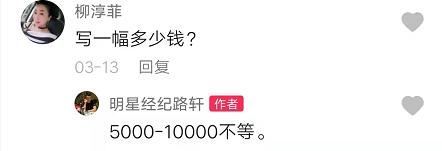 柳淳菲
写一幅多少钱？
03-13 回复

明星经纪路轩 作者
5000-10000不等。